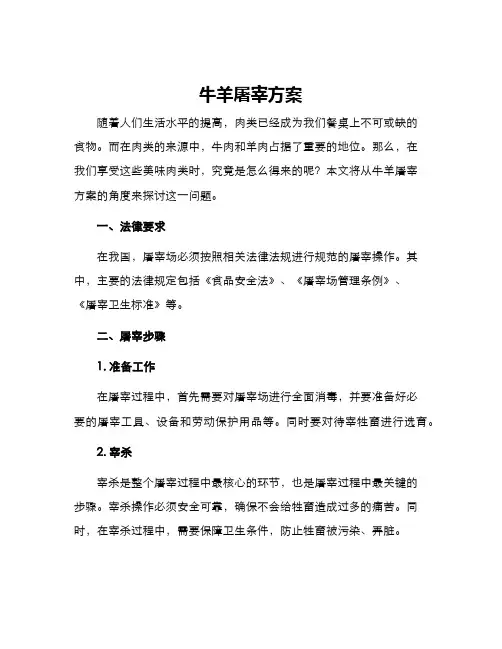 牛羊屠宰方案

随着人们生活水平的提高，肉类已经成为我们餐桌上不可或缺的食物。而在肉类的来源中，牛肉和羊肉占据了重要的地位。那么，在我们享受这些美味肉类时，究竟是怎么得来的呢？本文将从牛羊屠宰方案的角度来探讨这一问题。

一、法律要求

在我国，屠宰场必须按照相关法律法规进行规范的屠宰操作。其中，主要的法律规定包括《食品安全法》、《屠宰场管理条例》、《屠宰卫生标准》等。

二、屠宰步骤

1. 准备工作

在屠宰过程中，首先需要对屠宰场进行全面消毒，并要准备好必要的屠宰工具、设备和劳动保护用品等。同时要对待宰牲畜进行选育。

2. 宰杀

宰杀是整个屠宰过程中最核心的环节，也是屠宰过程中最关键的步骤。宰杀操作必须安全可靠，确保不会给牲畜造成过多的痛苦。同时，在宰杀过程中，需要保障卫生条件，防止牲畜被污染、弄脏。